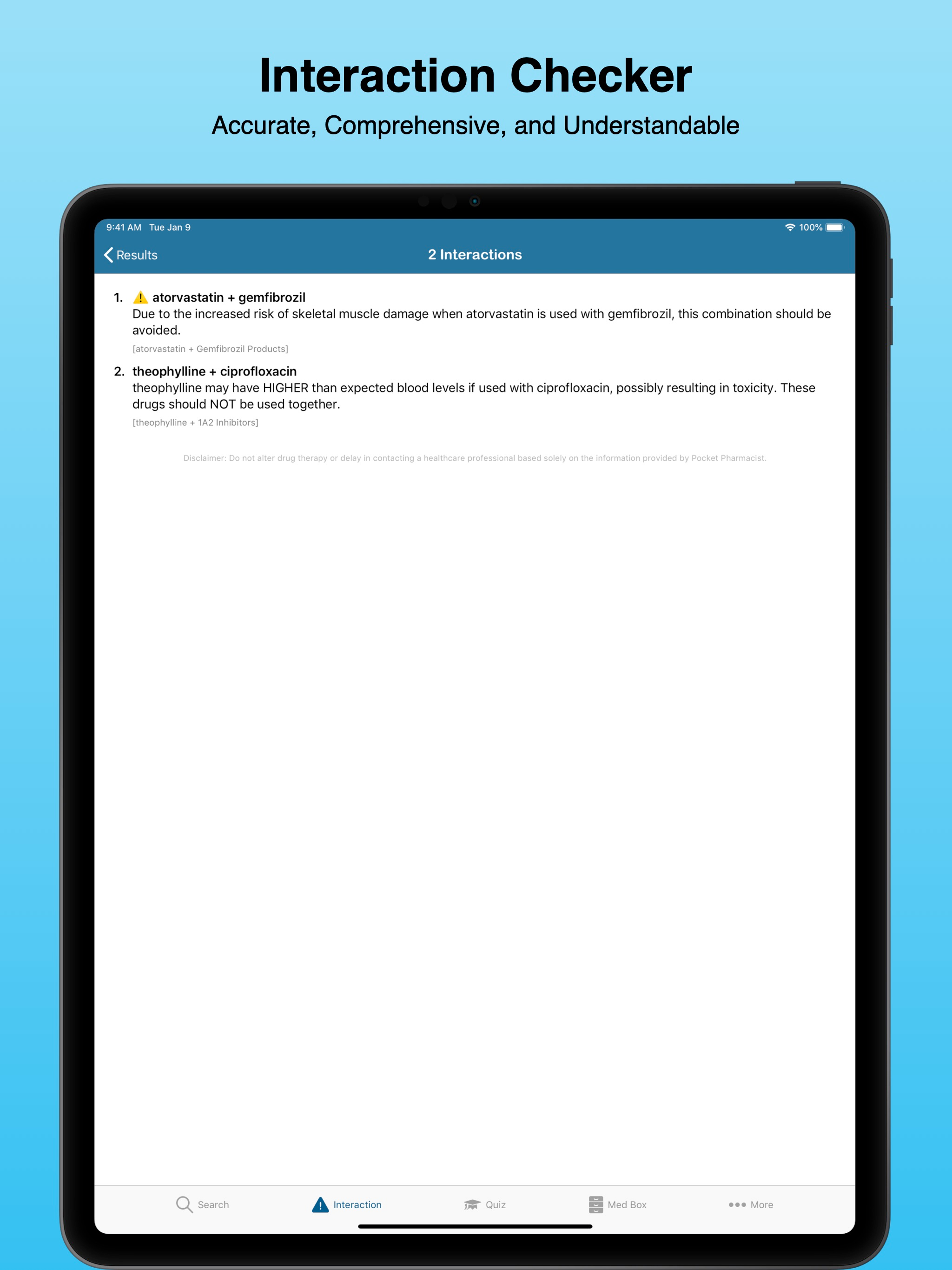 Interaction Checker

Accurate, Comprehensive, and Understandable

9:41 AM Tue Jan 9

100%

Results

2 Interactions

1. atorvastatin + gemfibrozil
Due to the increased risk of skeletal muscle damage when atorvastatin is used with gemfibrozil, this combination should be avoided.
[atorvastatin + Gemfibrozil Products]

2. theophylline + ciprofloxacin
theophylline may have HIGHER than expected blood levels if used with ciprofloxacin, possibly resulting in toxicity. These drugs should NOT be used together.
[theophylline + 1A2 Inhibitors]

Disclaimer: Do not alter drug therapy or delay in contacting a healthcare professional based solely on the information provided by Pocket Pharmacist.

Search Interaction Quiz Med Box More